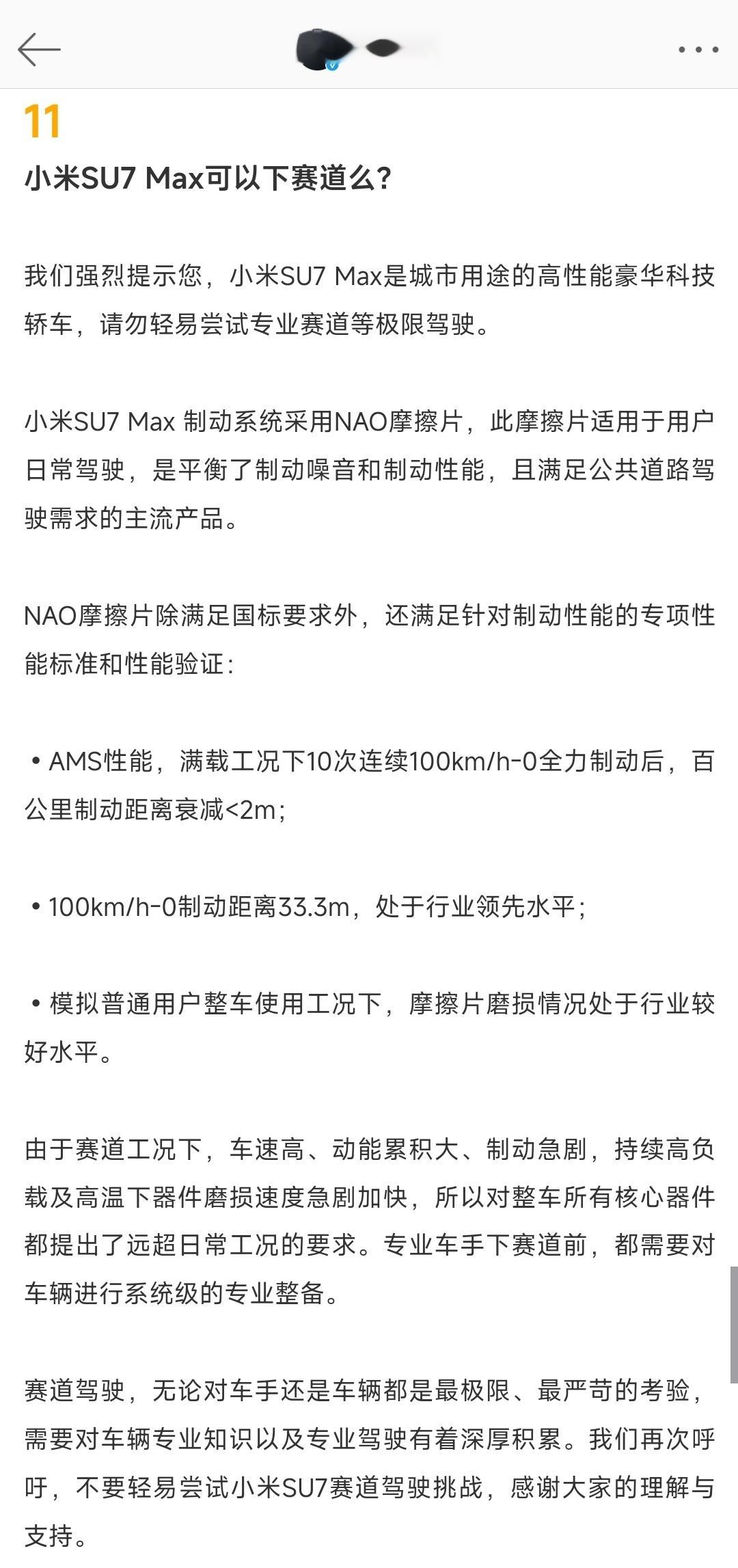 11

小米SU7 Max可以下赛道么?

我们强烈提示您，小米SU7 Max是城市用途的高性能豪华科技轿车，请勿轻易尝试专业赛道等极限驾驶。

小米SU7 Max 制动系统采用NAO摩擦片，此摩擦片适用于用户日常驾驶，是平衡了制动噪音和制动性能，且满足公共道路驾驶需求的主流产品。

NAO摩擦片除满足国标要求外，还满足针对制动性能的专项性能标准和性能验证:

• AMS性能，满载工况下10次连续100km/h-0全力制动后，百公里制动距离衰减<2m;

• 100km/h-0制动距离33.3m，处于行业领先水平;

• 模拟普通用户整车使用工况下，摩擦片磨损情况处于行业较好水平。

由于赛道工况下，车速高、动能累积大、制动急剧，持续高负载及高温下器件磨损速度急剧加快，所以对整车所有核心器件都提出了远超日常工况的要求。专业车手下赛道前，都需要对车辆进行系统级的专业整备。

赛道驾驶，无论对车手还是车辆都是最极限、最严苛的考验，需要对车辆专业知识以及专业驾驶有着深厚积累。我们再次呼吁，不要轻易尝试小米SU7赛道驾驶挑战，感谢大家的理解与支持。